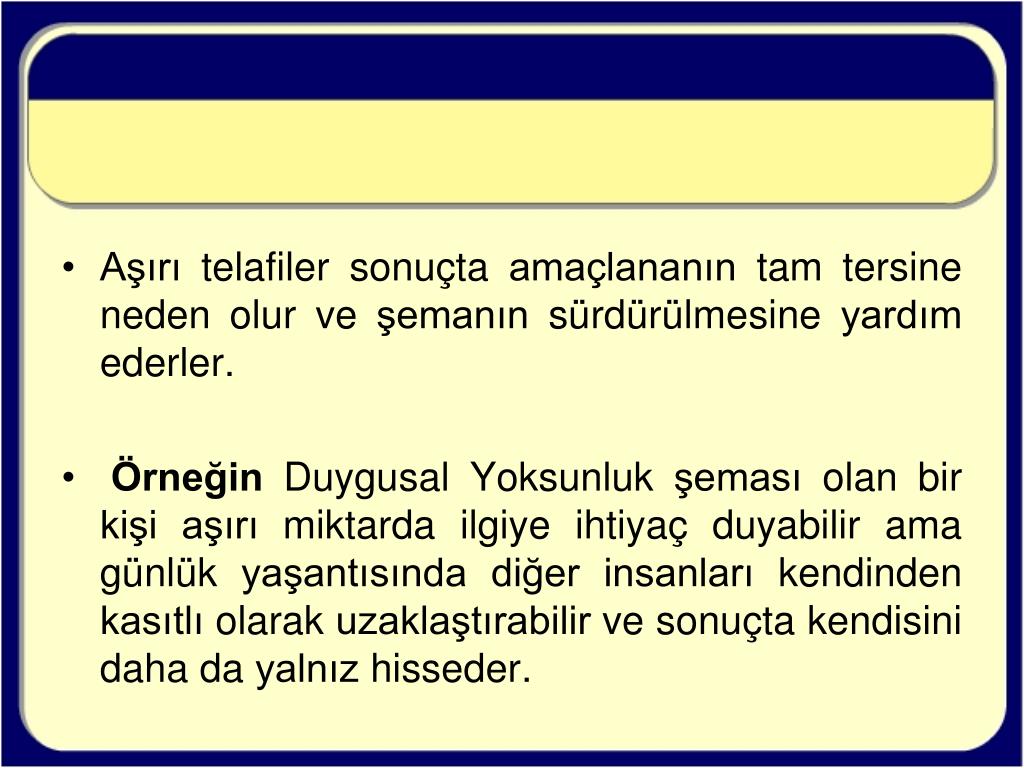 • Aşırı telafiler sonuçta amaçlananın tam tersine neden olur ve şemanın sürdürülmesine yardım ederler.

• Örneğin Duygusal Yoksunluk şeması olan bir kişi aşırı miktarda ilgiye ihtiyaç duyabilir ama günlük yaşantısında diğer insanları kendinden kasıtlı olarak uzaklaştırabilir ve sonuçta kendisini daha da yalnız hisseder.